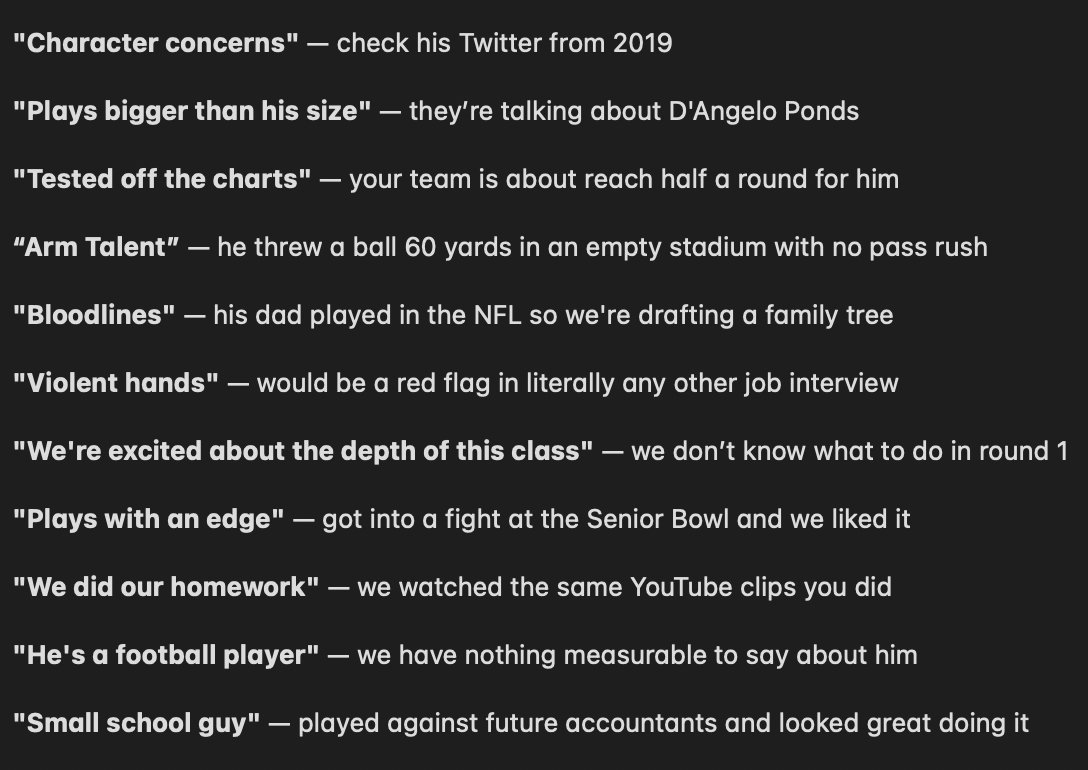 "Character concerns" — check his Twitter from 2019

"Plays bigger than his size" — they're talking about D'Angelo Ponds

"Tested off the charts" — your team is about reach half a round for him

“Arm Talent” — he threw a ball 60 yards in an empty stadium with no pass rush

"Bloodlines" — his dad played in the NFL so we're drafting a family tree

"Violent hands" — would be a red flag in literally any other job interview

"We're excited about the depth of this class" — we don’t know what to do in round 1

"Plays with an edge" — got into a fight at the Senior Bowl and we liked it

"We did our homework" — we watched the same YouTube clips you did

"He's a football player" — we have nothing measurable to say about him

"Small school guy" — played against future accountants and looked great doing it